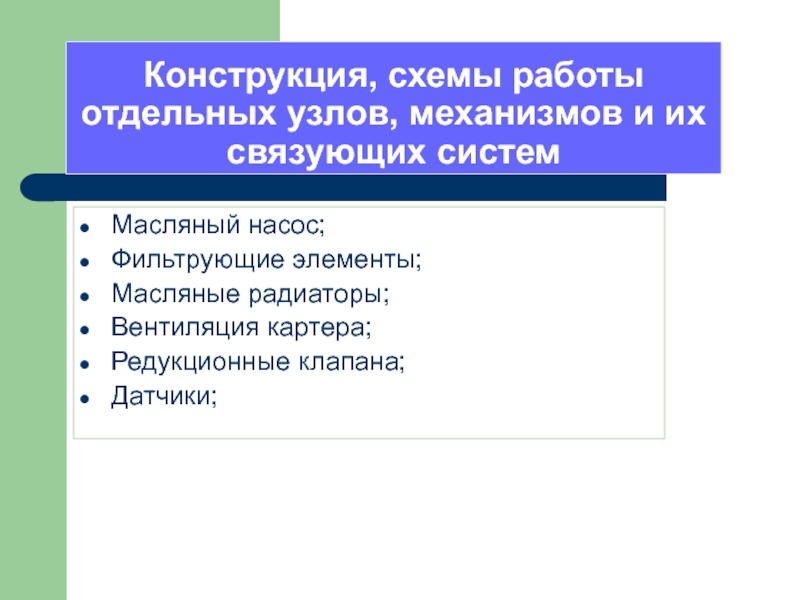 Конструкция, схемы работы отдельных узлов, механизмов и их связующих систем

- Масляный насос;
- Фильтрующие элементы;
- Масляные радиаторы;
- Вентиляция картера;
- Редукционные клапана;
- Датчики;